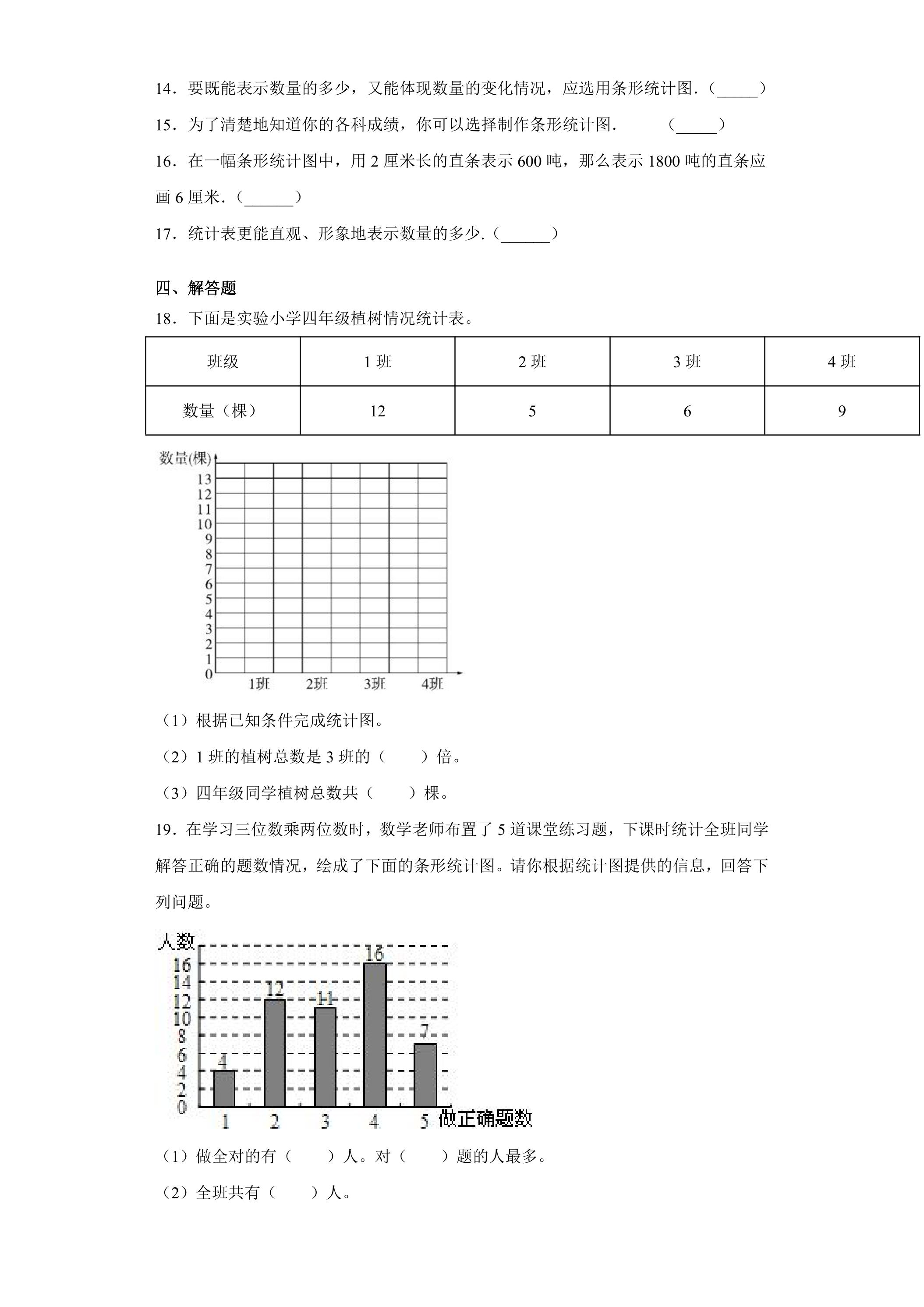 14．要既能表示数量的多少，又能体现数量的变化情况，应选用条形统计图．（____）

15．为了清楚地知道你的各科成绩，你可以选择制作条形统计图． （____）

16．在一幅条形统计图中，用2厘米长的直条表示600吨，那么表示1800吨的直条应画6厘米．（____）

17．统计表更能直观、形象地表示数量的多少．（____）

四、解答题

18．下面是实验小学四年级植树情况统计表。

| 班级 | 1班 | 2班 | 3班 | 4班 |
|---|---|---|---|---|
| 数量（棵） | 12 | 5 | 6 | 9 |

数量(棵)
13
12
11
10
9
8
7
6
5
4
3
2
1
0
1班 2班 3班 4班

（1）根据已知条件完成统计图。

（2）1班的植树总数是3班的（ ）倍。

（3）四年级同学植树总数共（ ）棵。

19．在学习三位数乘两位数时，数学老师布置了5道课堂练习题，下课时统计全班同学解答正确的题数情况，绘成了下面的条形统计图。请你根据统计图提供的信息，回答下列问题。

人数
16
14
12
10
8
6
4
2
0
4 12 11 16 7
1 2 3 4 5 做正确题数

（1）做全对的有（ ）人。对（ ）题的人最多。

（2）全班共有（ ）人。